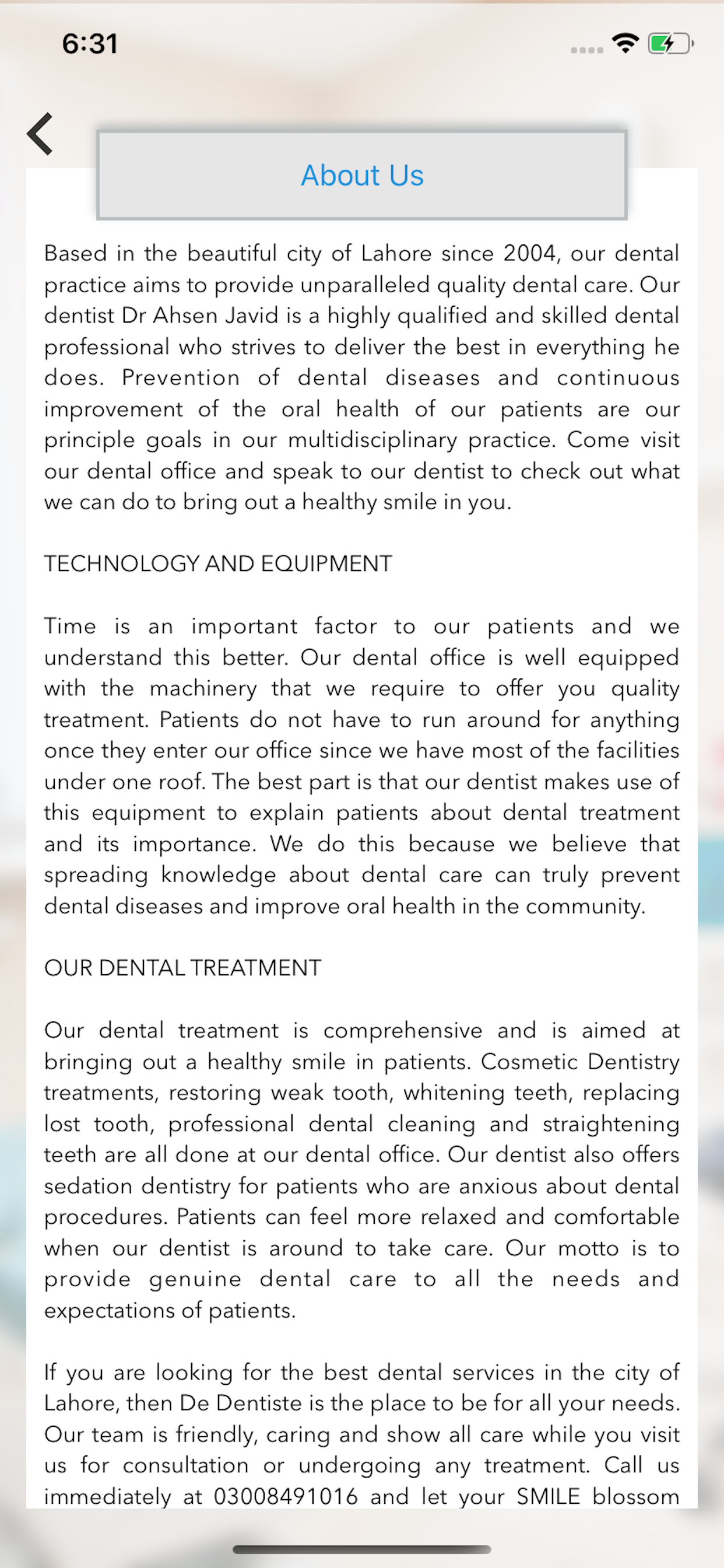 6:31

About Us

Based in the beautiful city of Lahore since 2004, our dental practice aims to provide unparalleled quality dental care. Our dentist Dr Ahsen Javid is a highly qualified and skilled dental professional who strives to deliver the best in everything he does. Prevention of dental diseases and continuous improvement of the oral health of our patients are our principle goals in our multidisciplinary practice. Come visit our dental office and speak to our dentist to check out what we can do to bring out a healthy smile in you.

TECHNOLOGY AND EQUIPMENT

Time is an important factor to our patients and we understand this better. Our dental office is well equipped with the machinery that we require to offer you quality treatment. Patients do not have to run around for anything once they enter our office since we have most of the facilities under one roof. The best part is that our dentist makes use of this equipment to explain patients about dental treatment and its importance. We do this because we believe that spreading knowledge about dental care can truly prevent dental diseases and improve oral health in the community.

OUR DENTAL TREATMENT

Our dental treatment is comprehensive and is aimed at bringing out a healthy smile in patients. Cosmetic Dentistry treatments, restoring weak tooth, whitening teeth, replacing lost tooth, professional dental cleaning and straightening teeth are all done at our dental office. Our dentist also offers sedation dentistry for patients who are anxious about dental procedures. Patients can feel more relaxed and comfortable when our dentist is around to take care. Our motto is to provide genuine dental care to all the needs and expectations of patients.

If you are looking for the best dental services in the city of Lahore, then De Dentiste is the place to be for all your needs. Our team is friendly, caring and show all care while you visit us for consultation or undergoing any treatment. Call us immediately at 03008491016 and let your SMILE blossom